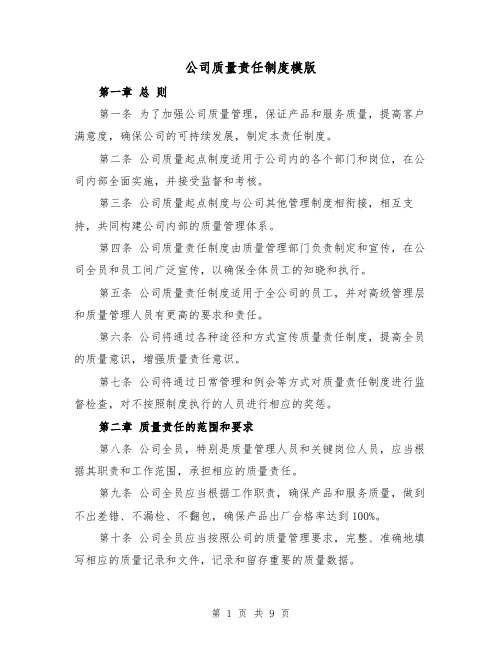 公司质量责任制度模版

第一章 总 则

第一条 为了加强公司质量管理，保证产品和服务质量，提高客户满意度，确保公司的可持续发展，制定本责任制度。

第二条 公司质量起点制度适用于公司内的各个部门和岗位，在公司内部全面实施，并接受监督和考核。

第三条 公司质量起点制度与公司其他管理制度相衔接，相互支持，共同构建公司内部的质量管理体系。

第四条 公司质量责任制度由质量管理部门负责制定和宣传，在公司全员和员工间广泛宣传，以确保全体员工的知晓和执行。

第五条 公司质量责任制度适用于全公司的员工，并对高级管理层和质量管理人员有更高的要求和责任。

第六条 公司将通过各种途径和方式宣传质量责任制度，提高全员的质量意识，增强质量责任意识。

第七条 公司将通过日常管理和例会等方式对质量责任制度进行监督检查，对不按照制度执行的人员进行相应的奖惩。

第二章 质量责任的范围和要求

第八条 公司全员，特别是质量管理人员和关键岗位人员，应当根据其职责和工作范围，承担相应的质量责任。

第九条 公司全员应当根据工作职责，确保产品和服务质量，做到不出差错、不漏检、不翻包，确保产品出厂合格率达到100%。

第十条 公司全员应当按照公司的质量管理要求，完整、准确地填写相应的质量记录和文件，记录和留存重要的质量数据。

第 1 页 共 9 页